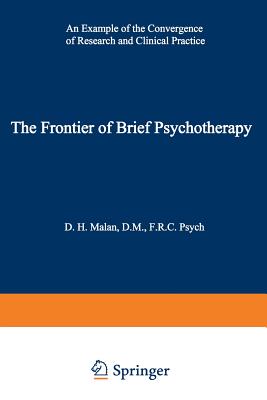 An Example of the Convergence of Research and Clinical Practice

The Frontier of Brief Psychotherapy

D. H. Malan, D.M., F.R.C. Psych

Springer